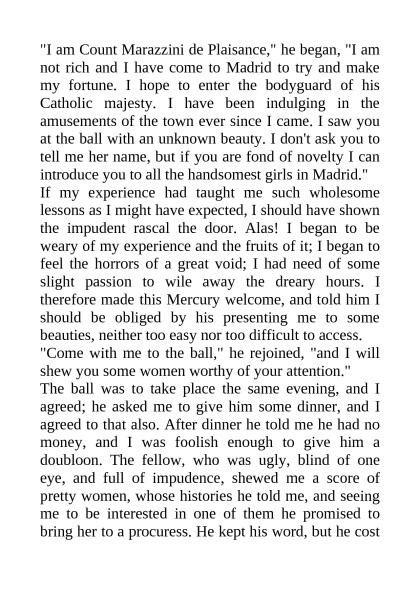 "I am Count Marazzini de Plaisance," he began, "I am not rich and I have come to Madrid to try and make my fortune. I hope to enter the bodyguard of his Catholic majesty. I have been indulging in the amusements of the town ever since I came. I saw you at the ball with an unknown beauty. I don't ask you to tell me her name, but if you are fond of novelty I can introduce you to all the handsomest girls in Madrid."

If my experience had taught me such wholesome lessons as I might have expected, I should have shown the impudent rascal the door. Alas! I began to be weary of my experience and the fruits of it; I began to feel the horrors of a great void; I had need of some slight passion to wile away the dreary hours. I therefore made this Mercury welcome, and told him I should be obliged by his presenting me to some beauties, neither too easy nor too difficult to access.

"Come with me to the ball," he rejoined, "and I will shew you some women worthy of your attention."

The ball was to take place the same evening, and I agreed; he asked me to give him some dinner, and I agreed to that also. After dinner he told me he had no money, and I was foolish enough to give him a doubloon. The fellow, who was ugly, blind of one eye, and full of impudence, shewed me a score of pretty women, whose histories he told me, and seeing me to be interested in one of them he promised to bring her to a procuress. He kept his word, but he cost